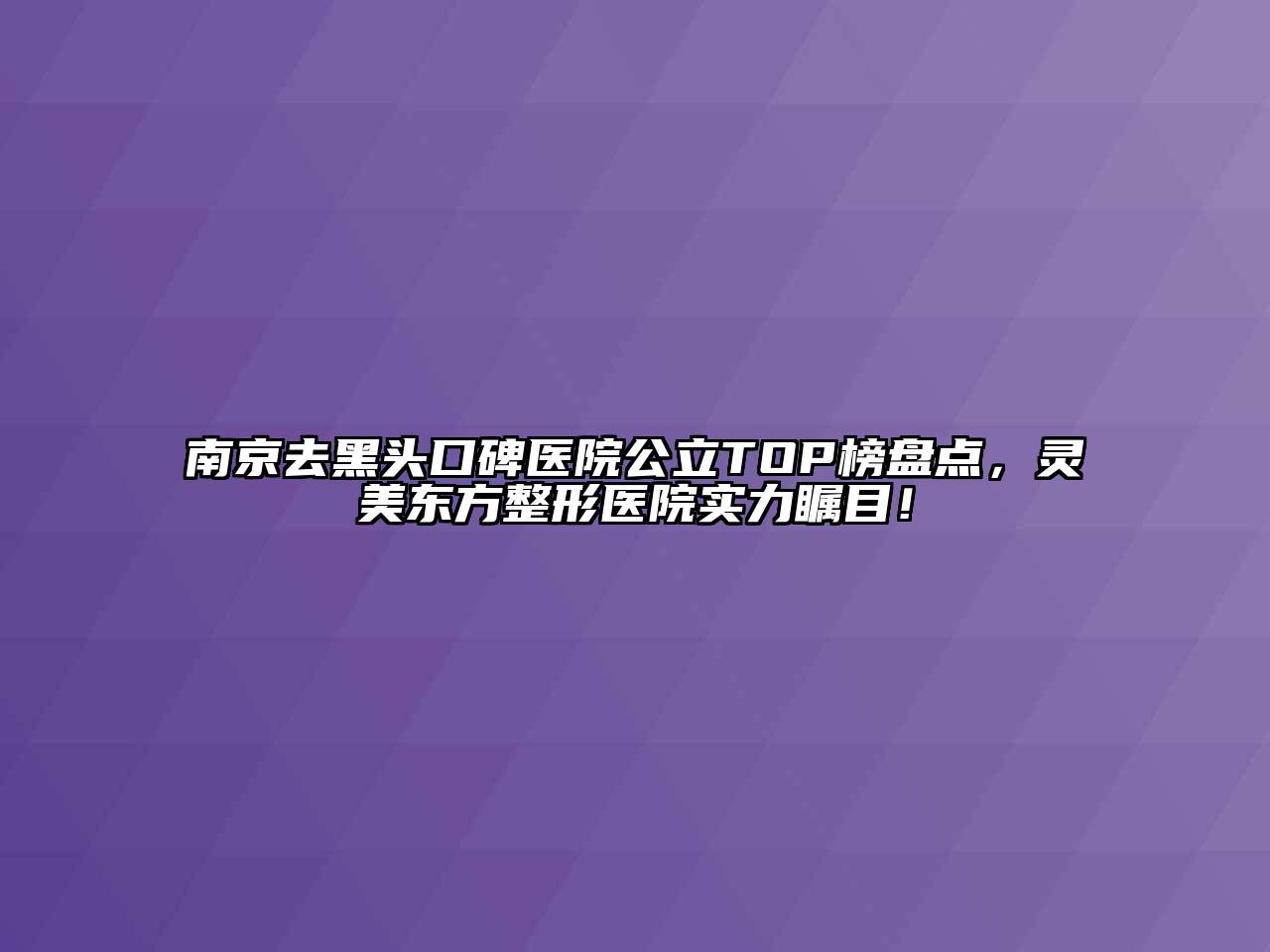 南京去黑头口碑医院公立TOP榜盘点，灵美东方整形医院实力瞩目！